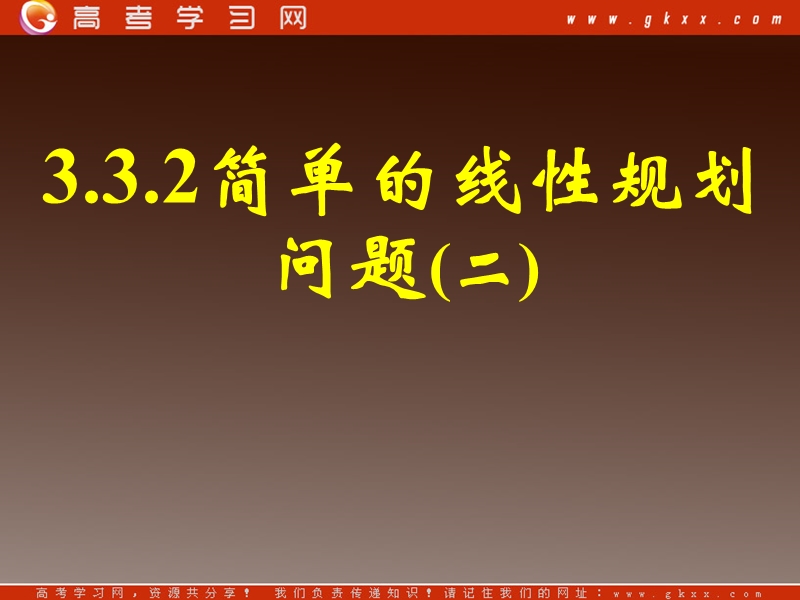 高考学习网 www.gkxx.com

3.3.2简单的线性规划问题(二)

高考学习网，资源共分享！ 我们负责传递知识！请记住我们的网址：www.gkxx.com